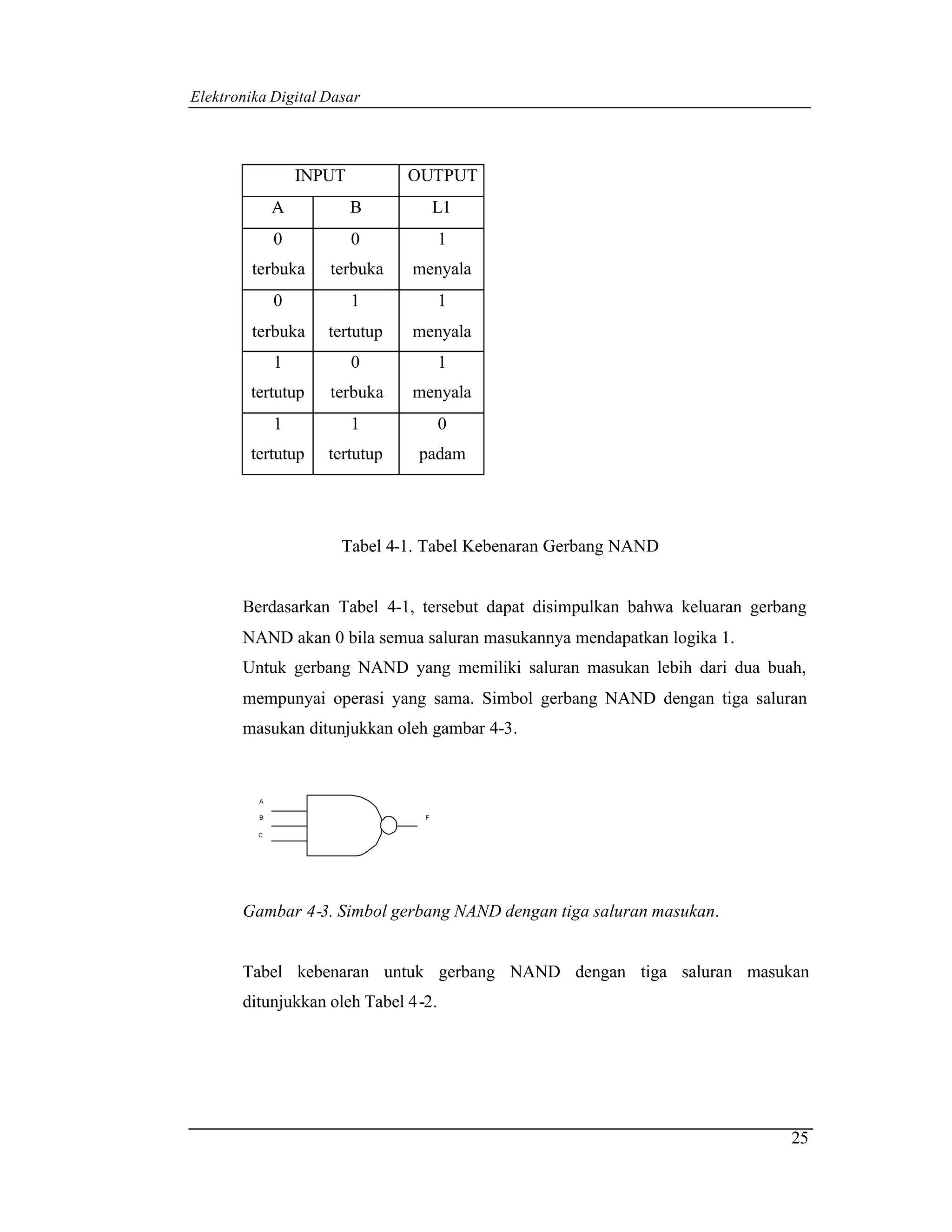 Elektronika Digital Dasar

| INPUT | | OUTPUT |
|---|---|---|
| A | B | L1 |
| 0 terbuka | 0 terbuka | 1 menyala |
| 0 terbuka | 1 tertutup | 1 menyala |
| 1 tertutup | 0 terbuka | 1 menyala |
| 1 tertutup | 1 tertutup | 0 padam |

Tabel 4-1. Tabel Kebenaran Gerbang NAND

Berdasarkan Tabel 4-1, tersebut dapat disimpulkan bahwa keluaran gerbang NAND akan 0 bila semua saluran masukannya mendapatkan logika 1.
Untuk gerbang NAND yang memiliki saluran masukan lebih dari dua buah, mempunyai operasi yang sama. Simbol gerbang NAND dengan tiga saluran masukan ditunjukkan oleh gambar 4-3.

A
B
C
F

Gambar 4-3. Simbol gerbang NAND dengan tiga saluran masukan.

Tabel kebenaran untuk gerbang NAND dengan tiga saluran masukan ditunjukkan oleh Tabel 4-2.

25